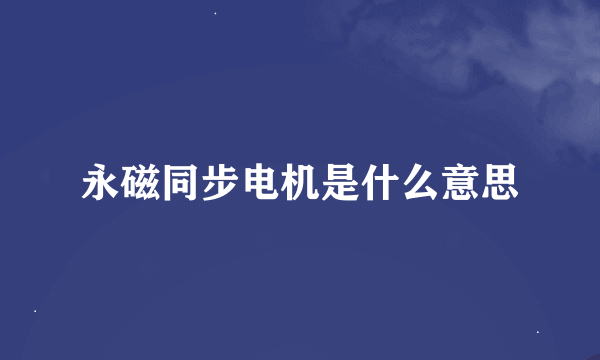 永磁同步电机是什么意思